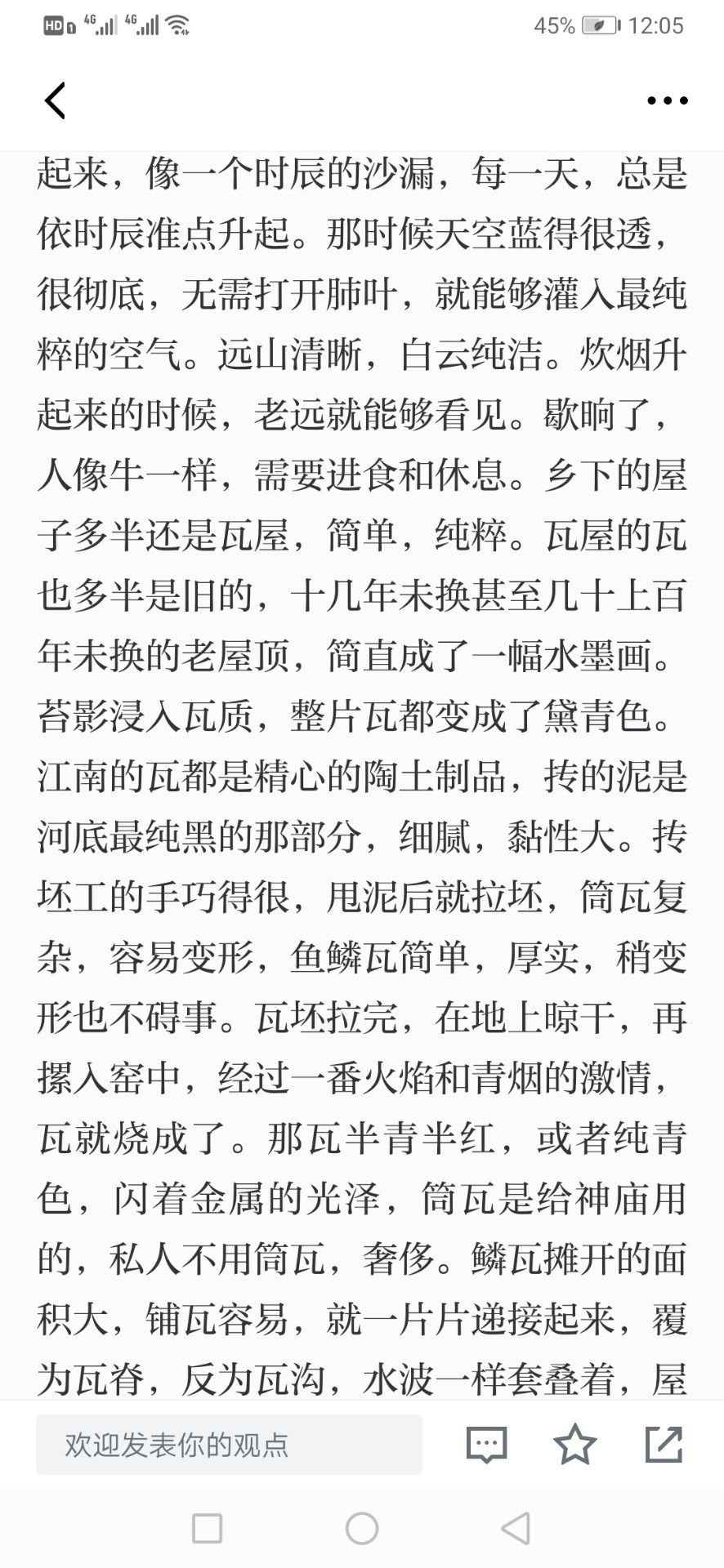 HD 4G 4G 45% 12:05

起来，像一个时辰的沙漏，每一天，总是依时辰准点升起。那时候天空蓝得很透，很彻底，无需打开肺叶，就能够灌入最纯粹的空气。远山清晰，白云纯洁。炊烟升起来的时候，老远就能够看见。歇晌了，人像牛一样，需要进食和休息。乡下的屋子多半还是瓦屋，简单，纯粹。瓦屋的瓦也多半是旧的，十几年未换甚至几十上百年未换的老屋顶，简直成了一幅水墨画。苔影浸入瓦质，整片瓦都变成了黛青色。江南的瓦都是精心的陶土制品，抟的泥是河底最纯黑的那部分，细腻，黏性大。抟坯工的手巧得很，甩泥后就拉坯，筒瓦复杂，容易变形，鱼鳞瓦简单，厚实，稍变形也不碍事。瓦坯拉完，在地上晾干，再摞入窑中，经过一番火焰和青烟的激情，瓦就烧成了。那瓦半青半红，或者纯青色，闪着金属的光泽，筒瓦是给神庙用的，私人不用筒瓦，奢侈。鳞瓦摊开的面积大，铺瓦容易，就一片片递接起来，覆为瓦脊，反为瓦沟，水波一样套叠着，屋

欢迎发表你的观点